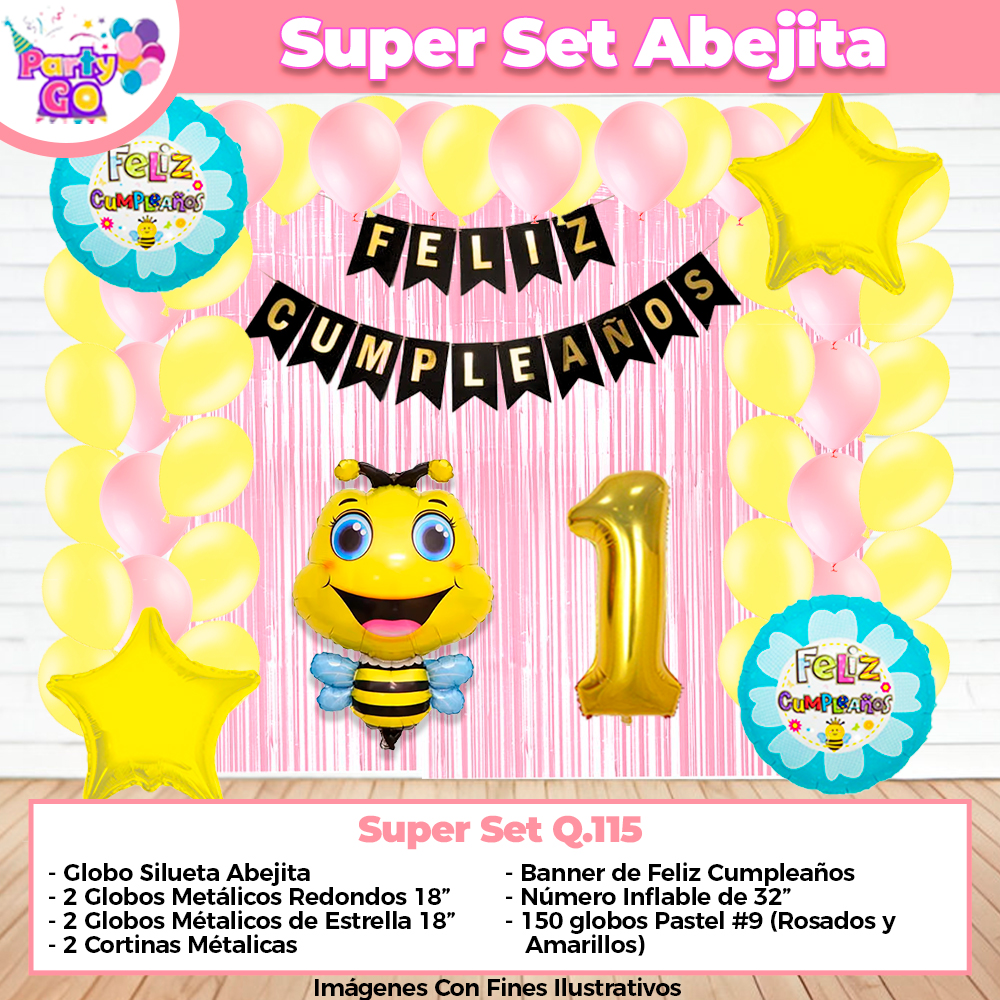 Party GO

Super Set Abejita

Feliz Cumpleaños

FELIZ CUMPLEAÑOS

1

Feliz Cumpleaños

Super Set Q.115

- Globo Silueta Abejita
- 2 Globos Metálicos Redondos 18"
- 2 Globos Métalicos de Estrella 18"
- 2 Cortinas Métalicas

- Banner de Feliz Cumpleaños
- Número Inflable de 32"
- 150 globos Pastel #9 (Rosados y Amarillos)

Imágenes Con Fines Ilustrativos